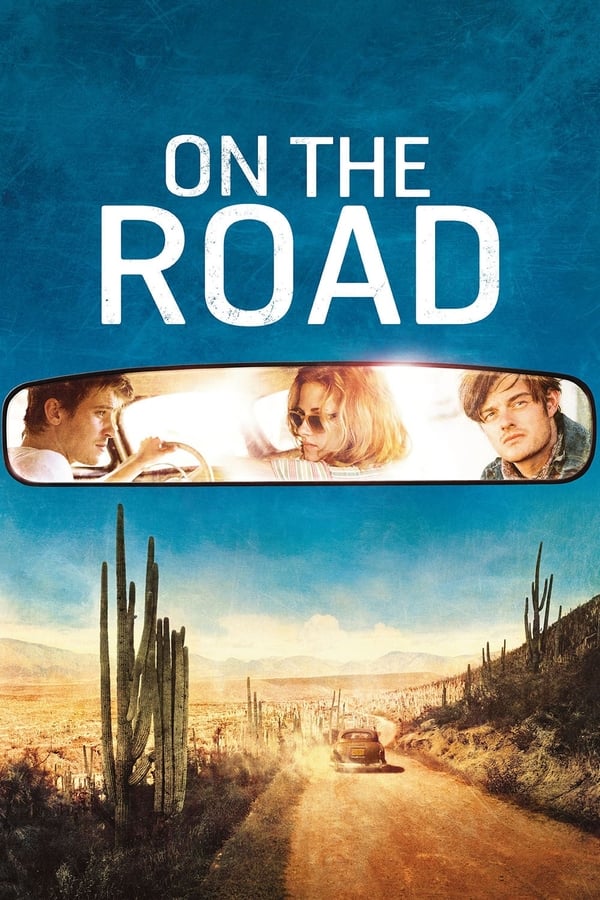 ON THE
ROAD